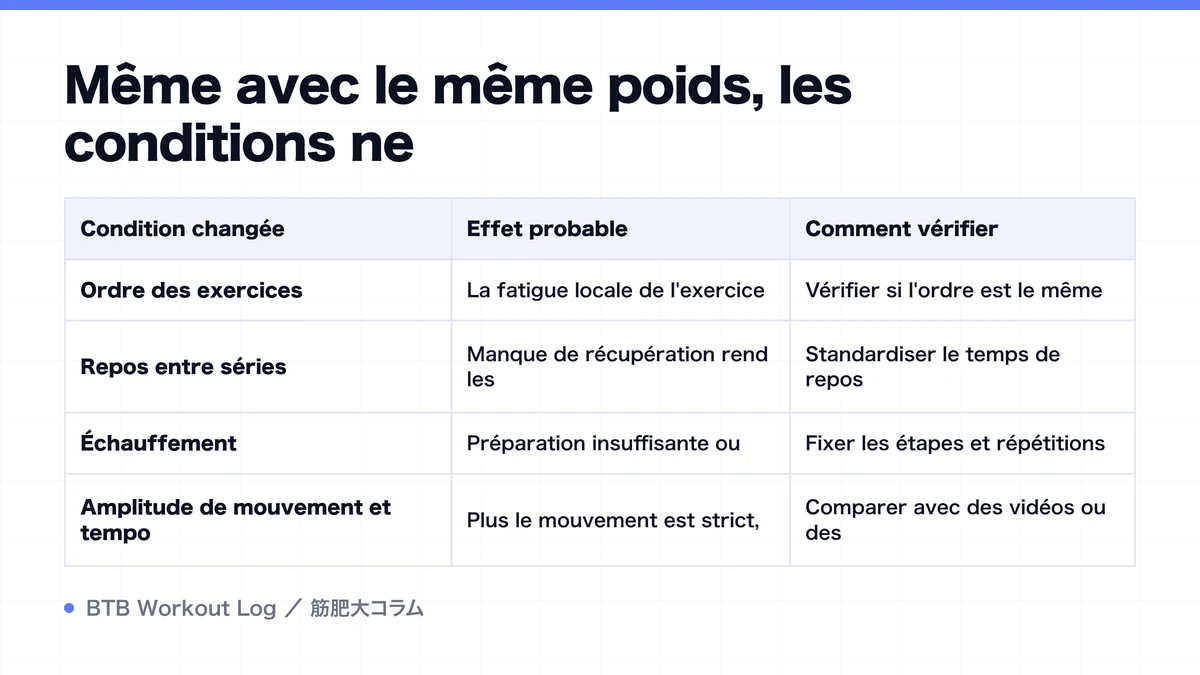 Même avec le même poids, les conditions ne

| Condition changée | Effet probable | Comment vérifier |
|---|---|---|
| Ordre des exercices | La fatigue locale de l'exercice | Vérifier si l'ordre est le même |
| Repos entre séries | Manque de récupération rend les | Standardiser le temps de repos |
| Échauffement | Préparation insuffisante ou | Fixer les étapes et répétitions |
| Amplitude de mouvement et tempo | Plus le mouvement est strict, | Comparer avec des vidéos ou des |

BTB Workout Log ／ 筋肥大コラム